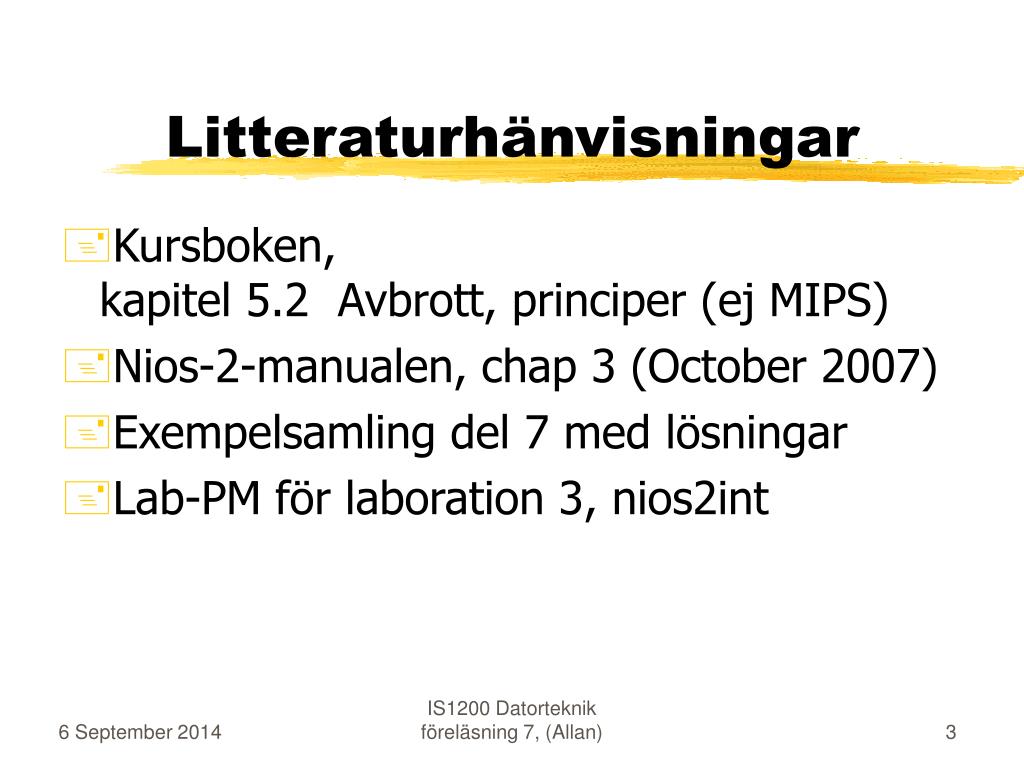 Litteraturhänvisningar

Kursboken,
kapitel 5.2 Avbrott, principer (ej MIPS)

Nios-2-manualen, chap 3 (October 2007)

Exempelsamling del 7 med lösningar

Lab-PM för laboration 3, nios2int

6 September 2014

IS1200 Datorteknik
föreläsning 7, (Allan)

3